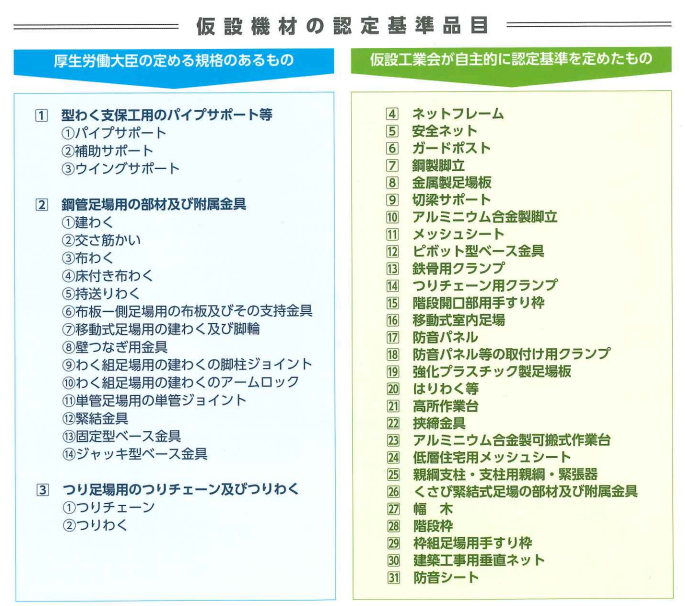 仮設機材の認定基準品目

厚生労働大臣の定める規格のあるもの

1 型わく支保工用のパイプサポート等
①パイプサポート
②補助サポート
③ウイングサポート

2 鋼管足場用の部材及び附属金具
①建わく
②交さ筋かい
③布わく
④床付き布わく
⑤持送りわく
⑥布板一側足場用の布板及びその支持金具
⑦移動式足場用の建わく及び脚輪
⑧壁つなぎ用金具
⑨わく組足場用の建わくの脚柱ジョイント
⑩わく組足場用の建わくのアームロック
⑪単管足場用の単管ジョイント
⑫緊結金具
⑬固定型ベース金具
⑭ジャッキ型ベース金具

3 つり足場用のつりチェーン及びつりわく
①つりチェーン
②つりわく

仮設工業会が自主的に認定基準を定めたもの

4 ネットフレーム
5 安全ネット
6 ガードポスト
7 鋼製脚立
8 金属製足場板
9 切梁サポート
10 アルミニウム合金製脚立
11 メッシュシート
12 ピボット型ベース金具
13 鉄骨用クランプ
14 つりチェーン用クランプ
15 階段開口部用手すり枠
16 移動式室内足場
17 防音パネル
18 防音パネル等の取付け用クランプ
19 強化プラスチック製足場板
20 はりわく等
21 高所作業台
22 挟締金具
23 アルミニウム合金製可搬式作業台
24 低層住宅用メッシュシート
25 親綱支柱・支柱用親綱・緊張器
26 くさび緊結式足場の部材及び附属金具
27 幅 木
28 階段枠
29 枠組足場用手すり枠
30 建築工事用垂直ネット
31 防音シート